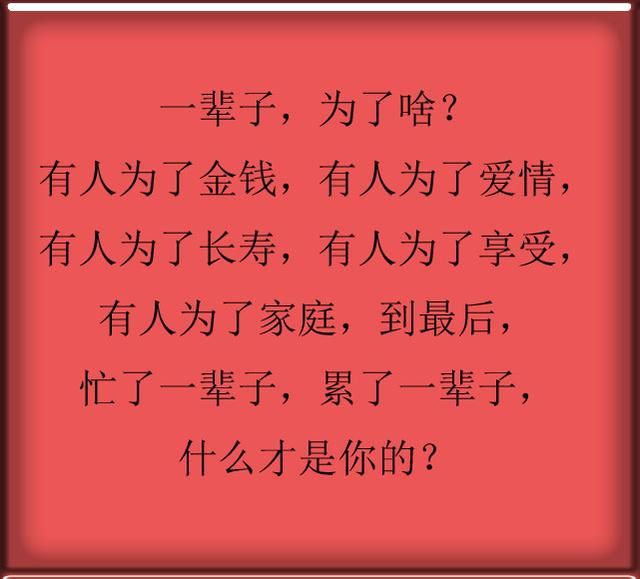 一辈子，为了啥？
有人为了金钱，有人为了爱情，
有人为了长寿，有人为了享受，
有人为了家庭，到最后，
忙了一辈子，累了一辈子，
什么才是你的？